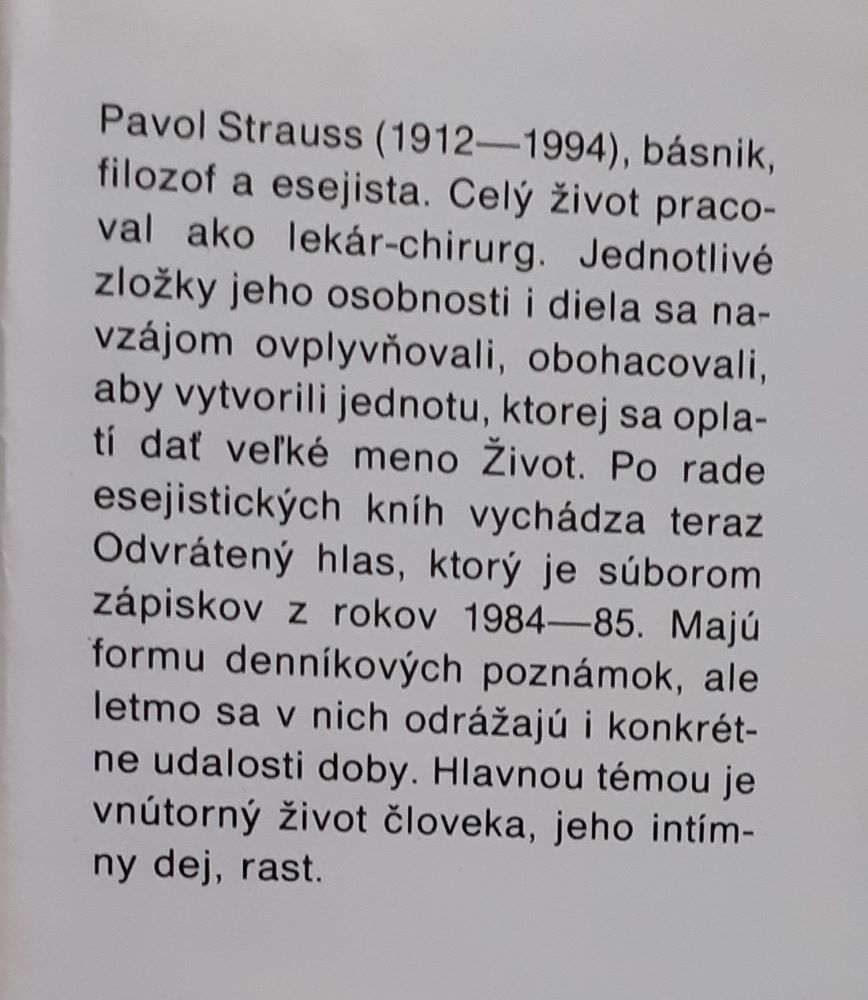 Pavol Strauss (1912—1994), básnik, filozof a esejista. Celý život pracoval ako lekár-chirurg. Jednotlivé zložky jeho osobnosti i diela sa navzájom ovplyvňovali, obohacovali, aby vytvorili jednotu, ktorej sa oplatí dať veľké meno Život. Po rade esejistických kníh vychádza teraz Odvrátený hlas, ktorý je súborom zápiskov z rokov 1984—85. Majú formu denníkových poznámok, ale letmo sa v nich odrážajú i konkrétne udalosti doby. Hlavnou témou je vnútorný život človeka, jeho intímny dej, rast.